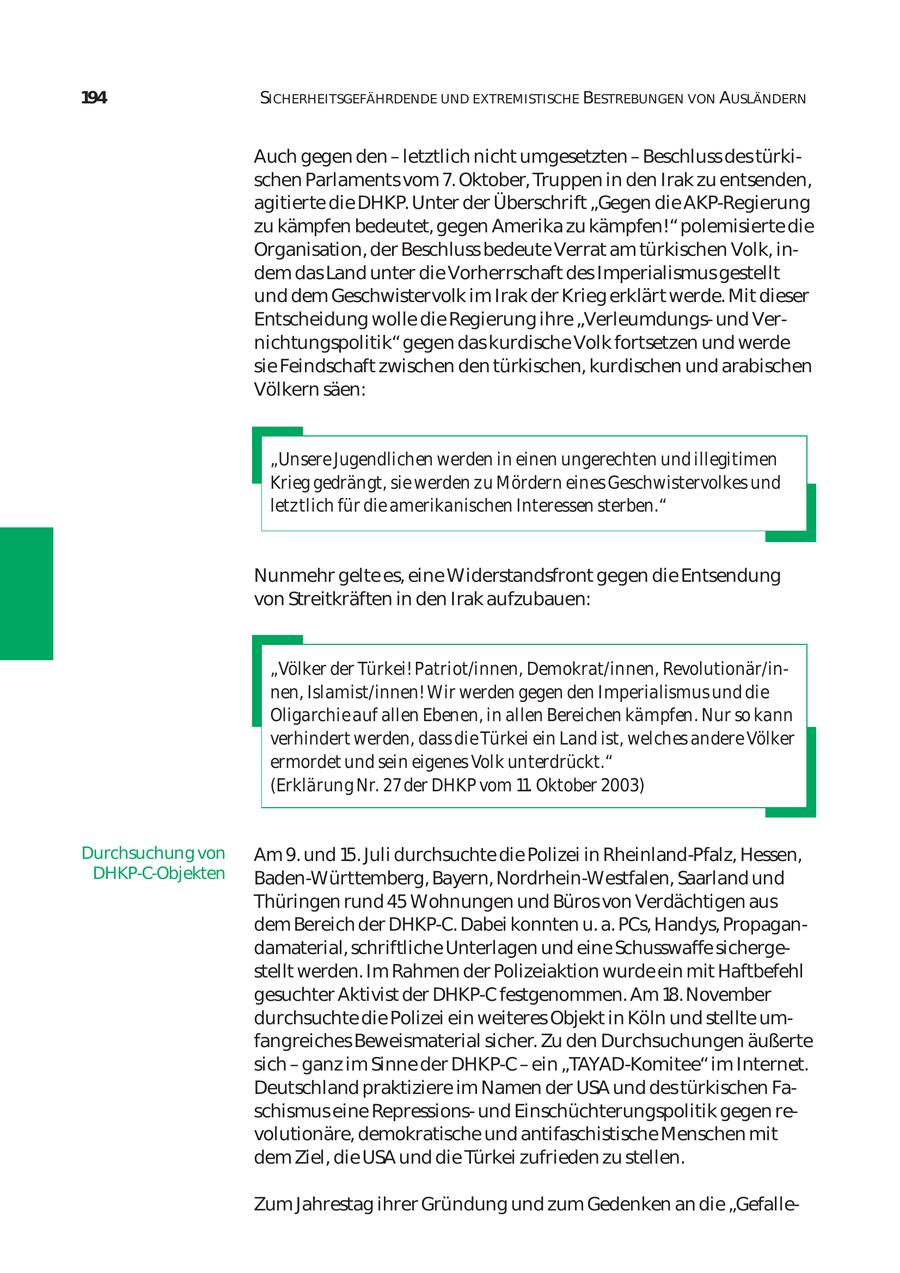 194 SICHERHEITSGEFÄHRDENDE UND EXTREMISTISCHE BESTREBUNGEN VON AUSLÄNDERN

Auch gegen den – letztlich nicht umgesetzten – Beschluss des türkischen Parlaments vom 7. Oktober, Truppen in den Irak zu entsenden, agitierte die DHKP. Unter der Überschrift „Gegen die AKP-Regierung zu kämpfen bedeutet, gegen Amerika zu kämpfen!“ polemisierte die Organisation, der Beschluss bedeute Verrat am türkischen Volk, indem das Land unter die Vorherrschaft des Imperialismus gestellt und dem Geschwistervolk im Irak der Krieg erklärt werde. Mit dieser Entscheidung wolle die Regierung ihre „Verleumdungs- und Vernichtungspolitik“ gegen das kurdische Volk fortsetzen und werde sie Feindschaft zwischen den türkischen, kurdischen und arabischen Völkern säen:

„Unsere Jugendlichen werden in einen ungerechten und illegitimen Krieg gedrängt, sie werden zu Mördern eines Geschwistervolkes und letztlich für die amerikanischen Interessen sterben.“

Nunmehr gelte es, eine Widerstandsfront gegen die Entsendung von Streitkräften in den Irak aufzubauen:

„Völker der Türkei! Patriot/innen, Demokrat/innen, Revolutionär/innen, Islamist/innen! Wir werden gegen den Imperialismus und die Oligarchie auf allen Ebenen, in allen Bereichen kämpfen. Nur so kann verhindert werden, dass die Türkei ein Land ist, welches andere Völker ermordet und sein eigenes Volk unterdrückt.“
(Erklärung Nr. 27 der DHKP vom 11. Oktober 2003)

Durchsuchung von DHKP-C-Objekten

Am 9. und 15. Juli durchsuchte die Polizei in Rheinland-Pfalz, Hessen, Baden-Württemberg, Bayern, Nordrhein-Westfalen, Saarland und Thüringen rund 45 Wohnungen und Büros von Verdächtigen aus dem Bereich der DHKP-C. Dabei konnten u. a. PCs, Handys, Propagandamaterial, schriftliche Unterlagen und eine Schusswaffe sichergestellt werden. Im Rahmen der Polizeiaktion wurde ein mit Haftbefehl gesuchter Aktivist der DHKP-C festgenommen. Am 18. November durchsuchte die Polizei ein weiteres Objekt in Köln und stellte umfangreiches Beweismaterial sicher. Zu den Durchsuchungen äußerte sich – ganz im Sinne der DHKP-C – ein „TAYAD-Komitee“ im Internet. Deutschland praktiziere im Namen der USA und des türkischen Faschismus eine Repressions- und Einschüchterungspolitik gegen revolutionäre, demokratische und antifaschistische Menschen mit dem Ziel, die USA und die Türkei zufrieden zu stellen.

Zum Jahrestag ihrer Gründung und zum Gedenken an die „Gefalle-